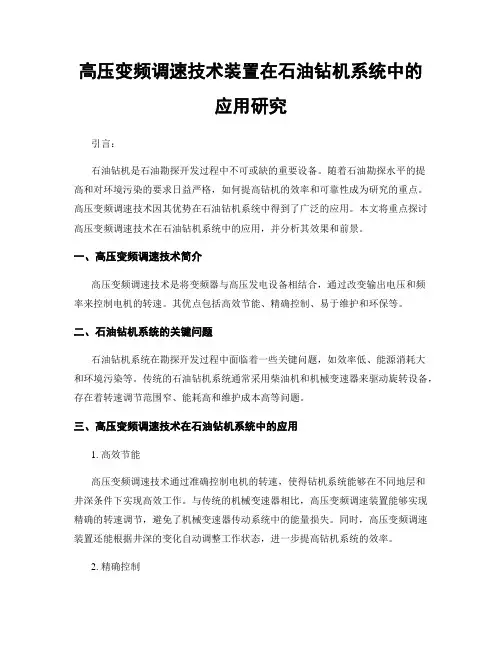 高压变频调速技术装置在石油钻机系统中的应用研究

引言：

石油钻机是石油勘探开发过程中不可或缺的重要设备。随着石油勘探水平的提高和对环境污染的要求日益严格，如何提高钻机的效率和可靠性成为研究的重点。高压变频调速技术因其优势在石油钻机系统中得到了广泛的应用。本文将重点探讨高压变频调速技术在石油钻机系统中的应用，并分析其效果和前景。

一、高压变频调速技术简介

高压变频调速技术是将变频器与高压发电设备相结合，通过改变输出电压和频率来控制电机的转速。其优点包括高效节能、精确控制、易于维护和环保等。

二、石油钻机系统的关键问题

石油钻机系统在勘探开发过程中面临着一些关键问题，如效率低、能源消耗大和环境污染等。传统的石油钻机系统通常采用柴油机和机械变速器来驱动旋转设备，存在着转速调节范围窄、能耗高和维护成本高等问题。

三、高压变频调速技术在石油钻机系统中的应用

1. 高效节能

高压变频调速技术通过准确控制电机的转速，使得钻机系统能够在不同地层和井深条件下实现高效工作。与传统的机械变速器相比，高压变频调速装置能够实现精确的转速调节，避免了机械变速器传动系统中的能量损失。同时，高压变频调速装置还能根据井深的变化自动调整工作状态，进一步提高钻机系统的效率。

2. 精确控制